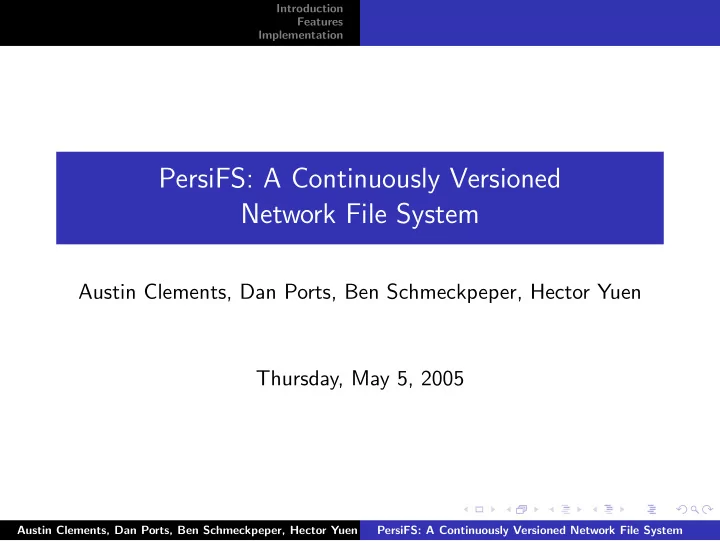 Introduction
Features
Implementation

PersiFS: A Continuously Versioned Network File System

Austin Clements, Dan Ports, Ben Schmeckpeper, Hector Yuen

Thursday, May 5, 2005

Austin Clements, Dan Ports, Ben Schmeckpeper, Hector Yuen PersiFS: A Continuously Versioned Network File System